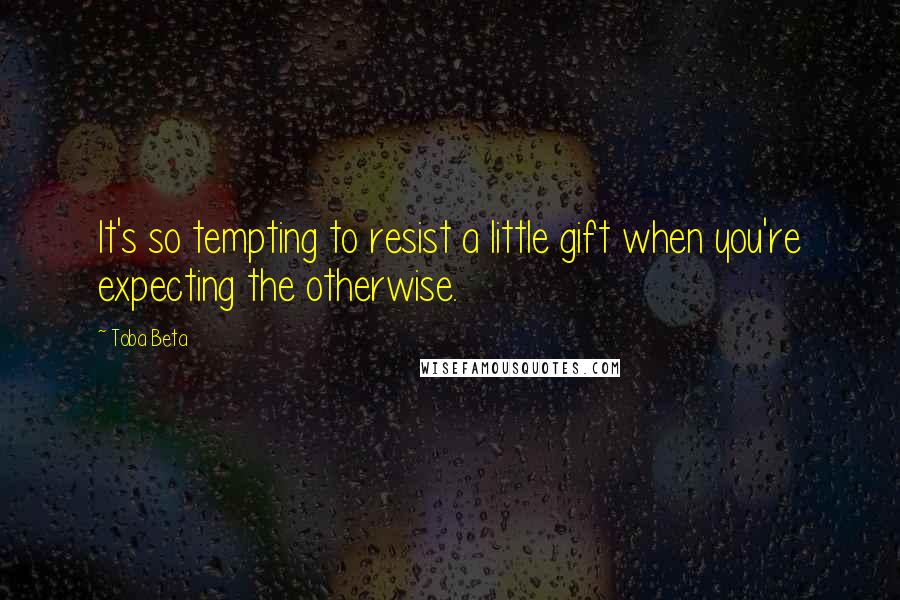 It's so tempting to resist a little gift when you're expecting the otherwise.

~ Toba Beta

WISEFAMOUSQUOTES.COM